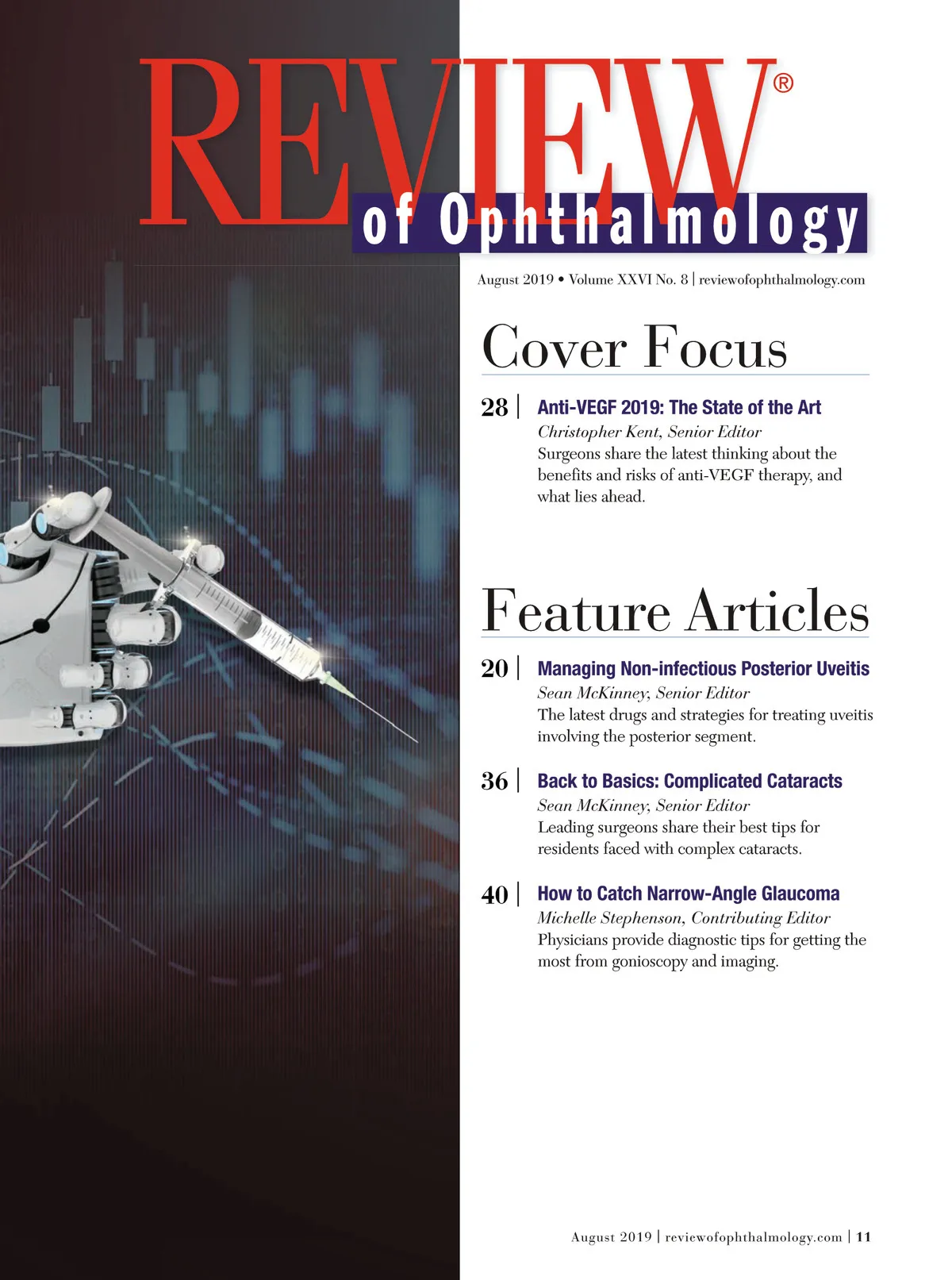 REVIEW®
of Ophthalmology

August 2019 • Volume XXVI No. 8 | reviewofophthalmology.com

Cover Focus

28 | Anti-VEGF 2019: The State of the Art
Christopher Kent, Senior Editor
Surgeons share the latest thinking about the benefits and risks of anti-VEGF therapy, and what lies ahead.

Feature Articles

20 | Managing Non-infectious Posterior Uveitis
Sean McKinney, Senior Editor
The latest drugs and strategies for treating uveitis involving the posterior segment.

36 | Back to Basics: Complicated Cataracts
Sean McKinney, Senior Editor
Leading surgeons share their best tips for residents faced with complex cataracts.

40 | How to Catch Narrow-Angle Glaucoma
Michelle Stephenson, Contributing Editor
Physicians provide diagnostic tips for getting the most from gonioscopy and imaging.

August 2019 | reviewofophthalmology.com | 11